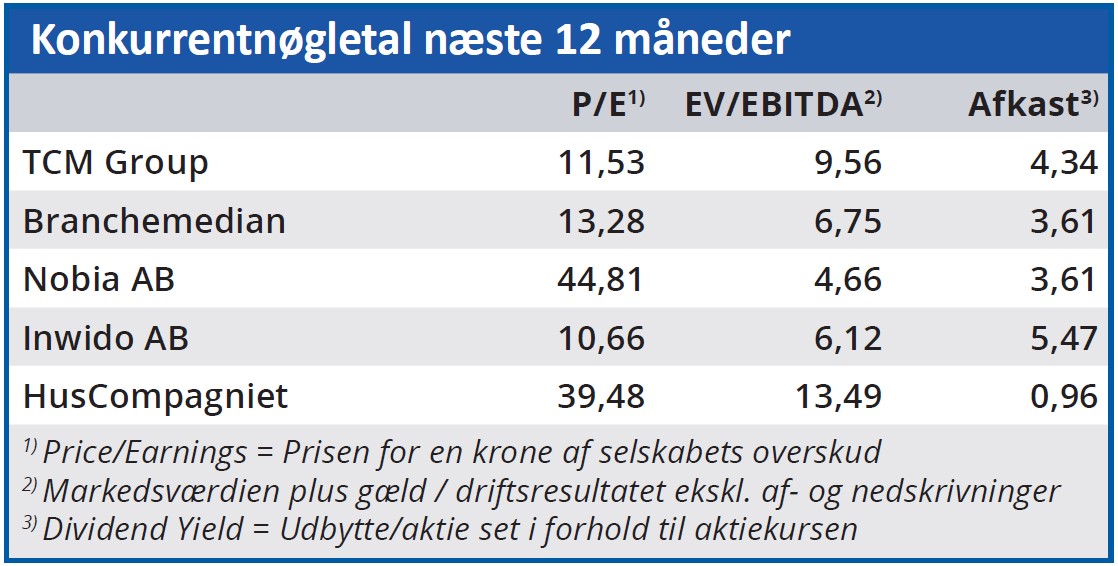 Konkurrentnøgletal næste 12 måneder

| | P/E$^{1)}$ | EV/EBITDA$^{2)}$ | Afkast$^{3)}$ |
|---|---|---|---|
| TCM Group | 11,53 | 9,56 | 4,34 |
| Branchemedian | 13,28 | 6,75 | 3,61 |
| Nobia AB | 44,81 | 4,66 | 3,61 |
| Inwido AB | 10,66 | 6,12 | 5,47 |
| HusCompagniet | 39,48 | 13,49 | 0,96 |

$^{1)}$ Price/Earnings = Prisen for en krone af selskabets overskud
$^{2)}$ Markedsværdien plus gæld / driftsresultatet ekskl. af- og nedskrivninger
$^{3)}$ Dividend Yield = Udbytte/aktie set i forhold til aktiekursen